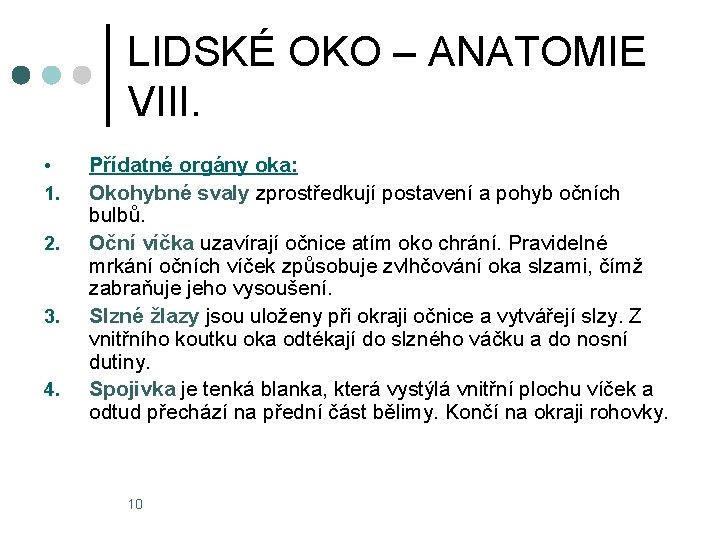 LIDSKÉ OKO – ANATOMIE VIII.

• Přídatné orgány oka:

1. Okohybné svaly zprostředkují postavení a pohyb očních bulbů.

2. Oční víčka uzavírají očnice atím oko chrání. Pravidelné mrkání očních víček způsobuje zvlhčování oka slzami, čímž zabraňuje jeho vysoušení.

3. Slzné žlazy jsou uloženy při okraji očnice a vytvářejí slzy. Z vnitřního koutku oka odtékají do slzného váčku a do nosní dutiny.

4. Spojivka je tenká blanka, která vystýlá vnitřní plochu víček a odtud přechází na přední část bělimy. Končí na okraji rohovky.

10